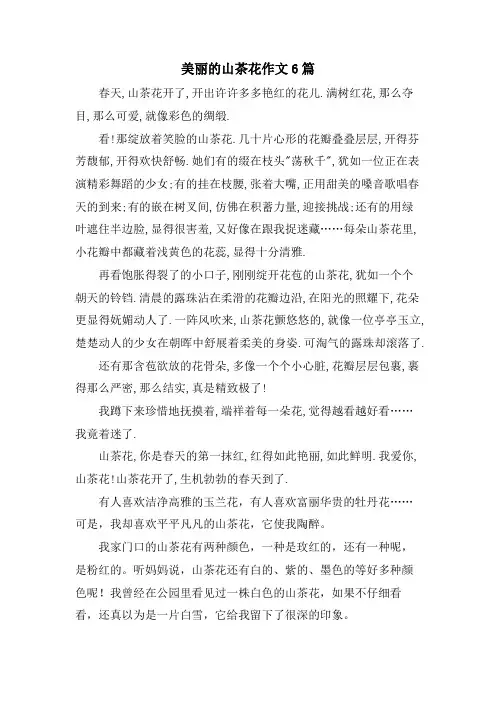 美丽的山茶花作文6篇

春天,山茶花开了,开出许许多多艳红的花儿.满树红花,那么夺目,那么可爱,就像彩色的绸缎.

看!那绽放着笑脸的山茶花.几十片心形的花瓣叠叠层层,开得芬芳馥郁,开得欢快舒畅.她们有的缀在枝头"荡秋千",犹如一位正在表演精彩舞蹈的少女;有的挂在枝腰,张着大嘴,正用甜美的嗓音歌唱春天的到来;有的嵌在树叉间,仿佛在积蓄力量,迎接挑战;还有的用绿叶遮住半边脸,显得很害羞,又好像在跟我捉迷藏……每朵山茶花里,小花瓣中都藏着浅黄色的花蕊,显得十分清雅.

再看饱胀得裂了的小口子,刚刚绽开花苞的山茶花,犹如一个个朝天的铃铛.清晨的露珠沾在柔滑的花瓣边沿,在阳光的照耀下,花朵更显得妩媚动人了.一阵风吹来,山茶花颤悠悠的,就像一位亭亭玉立,楚楚动人的少女在朝晖中舒展着柔美的身姿.可淘气的露珠却滚落了.

还有那含苞欲放的花骨朵,多像一个个小心脏,花瓣层层包裹,裹得那么严密,那么结实,真是精致极了!

我蹲下来珍惜地抚摸着,端祥着每一朵花,觉得越看越好看……我竟着迷了.

山茶花,你是春天的第一抹红,红得如此艳丽,如此鲜明.我爱你,山茶花!山茶花开了,生机勃勃的春天到了.

有人喜欢洁净高雅的玉兰花,有人喜欢富丽华贵的牡丹花……可是,我却喜欢平平凡凡的山茶花,它使我陶醉。

我家门口的山茶花有两种颜色,一种是玫红的,还有一种呢,是粉红的。听妈妈说,山茶花还有白的、紫的、墨色的等好多种颜色呢!我曾经在公园里看见过一株白色的山茶花,如果不仔细看看,还真以为是一片白雪,它给我留下了很深的印象。